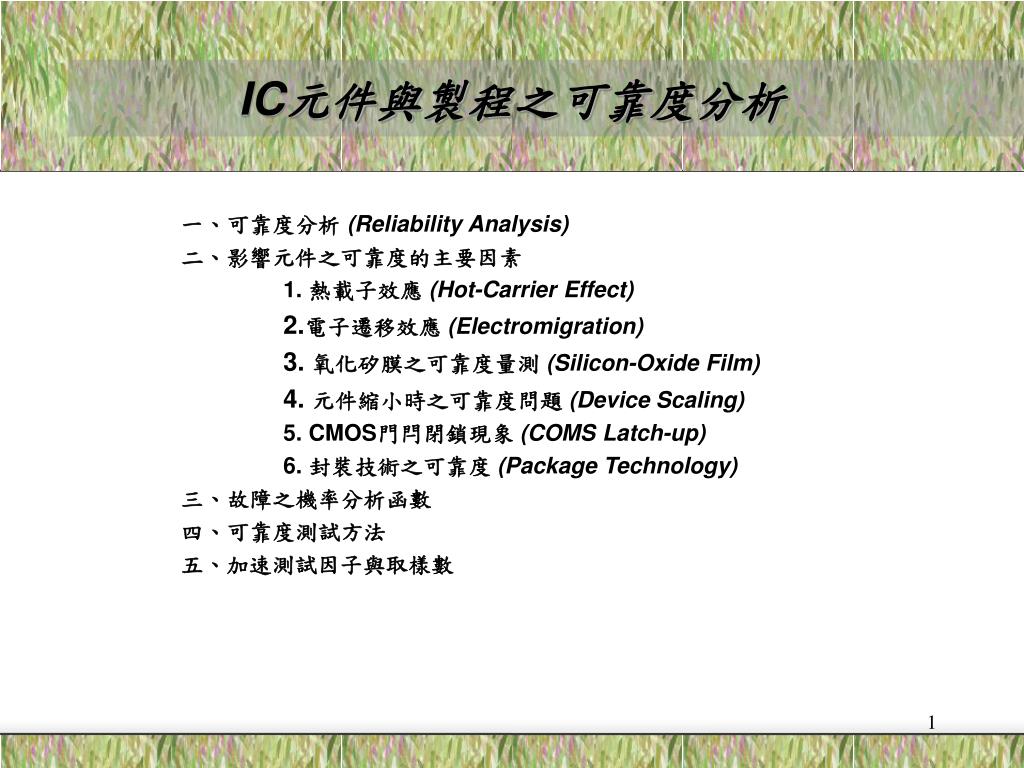 IC元件與製程之可靠度分析

一、可靠度分析 (Reliability Analysis)
二、影響元件之可靠度的主要因素
1. 熱載子效應 (Hot-Carrier Effect)
2.電子遷移效應 (Electromigration)
3. 氧化矽膜之可靠度量測 (Silicon-Oxide Film)
4. 元件縮小時之可靠度問題 (Device Scaling)
5. CMOS門閂閉鎖現象 (COMS Latch-up)
6. 封裝技術之可靠度 (Package Technology)
三、故障之機率分析函數
四、可靠度測試方法
五、加速測試因子與取樣數

1